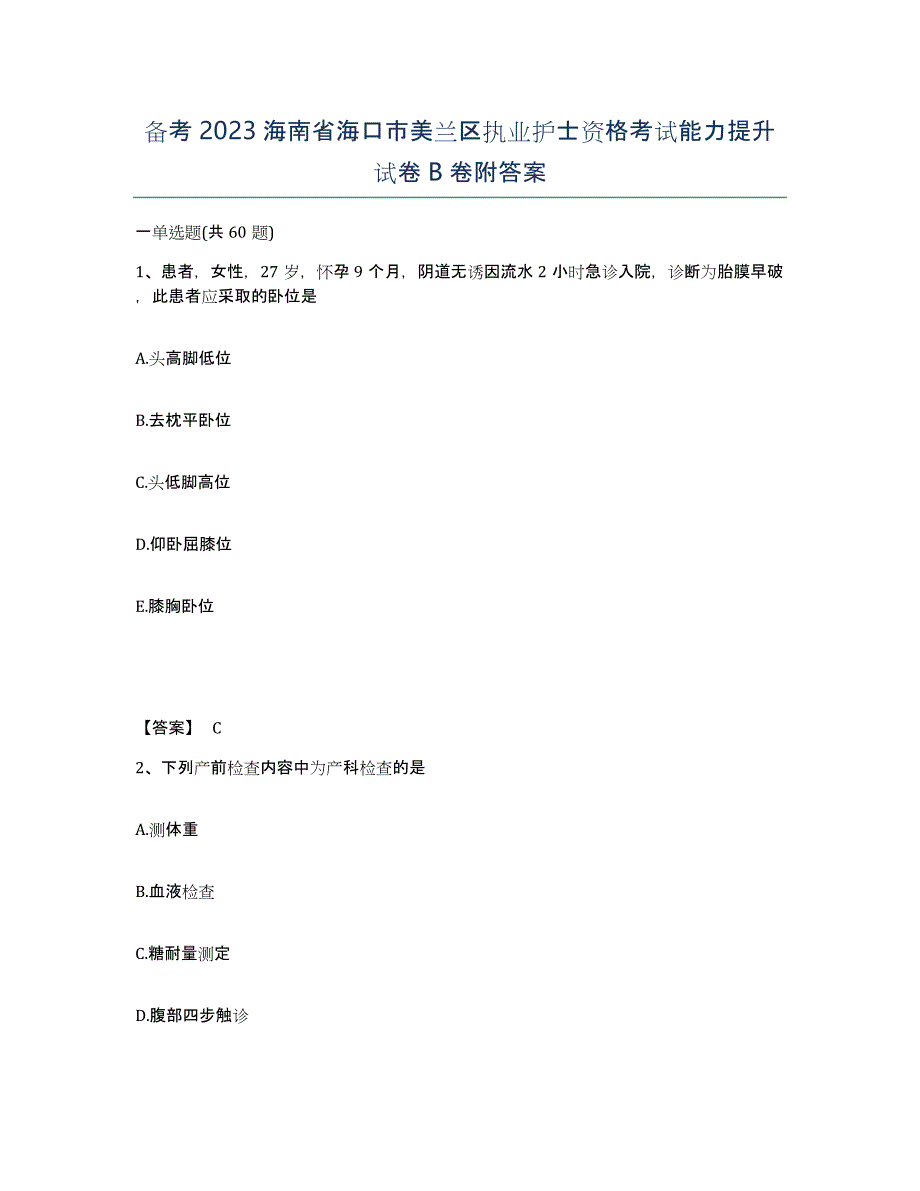 备考 2023 海南省海口市美兰区执业护士资格考试能力提升试卷 B 卷附答案

一单选题(共 60 题)

1、患者，女性，27 岁，怀孕 9 个月，阴道无诱因流水 2 小时急诊入院，诊断为胎膜早破，此患者应采取的卧位是

A.头高脚低位

B.去枕平卧位

C.头低脚高位

D.仰卧屈膝位

E.膝胸卧位

【答案】 C

2、下列产前检查内容中为产科检查的是

A.测体重

B.血液检查

C.糖耐量测定

D.腹部四步触诊